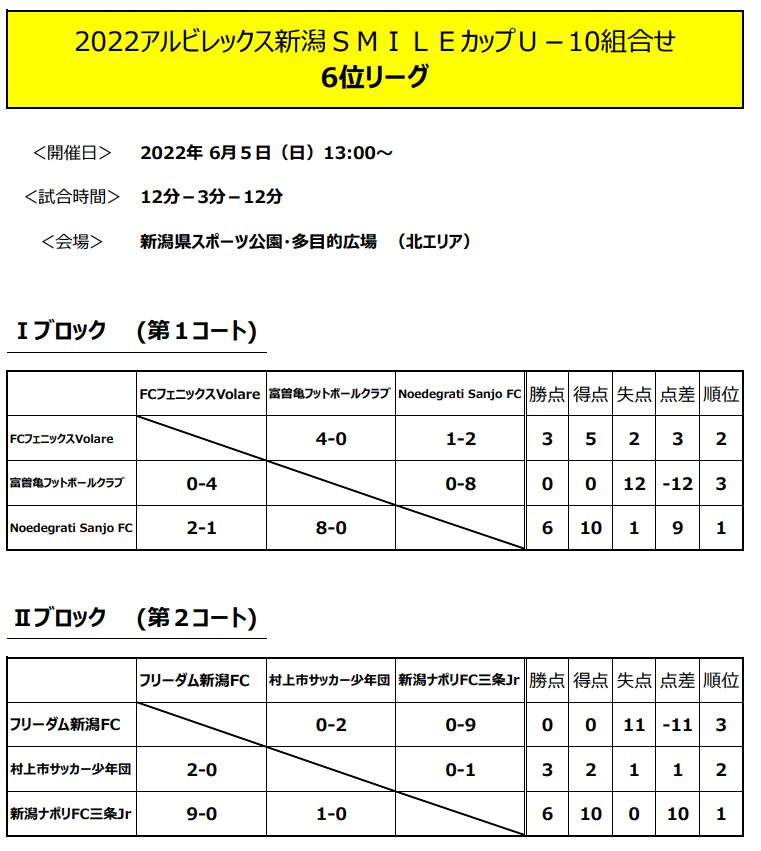 2022アルビレックス新潟ＳＭＩＬＥカップU－10組合せ
6位リーグ

＜開催日＞　2022年 6月5日（日）13:00～

＜試合時間＞　12分－3分－12分

＜会場＞　新潟県スポーツ公園･多目的広場　（北エリア）

Ⅰブロック　（第１コート）

| | FCフェニックスVolare | 富曽亀フットボールクラブ | Noedegrati Sanjo FC | 勝点 | 得点 | 失点 | 点差 | 順位 |
|---|---|---|---|---|---|---|---|---|
| FCフェニックスVolare | | 4-0 | 1-2 | 3 | 5 | 2 | 3 | 2 |
| 富曽亀フットボールクラブ | 0-4 | | 0-8 | 0 | 0 | 12 | -12 | 3 |
| Noedegrati Sanjo FC | 2-1 | 8-0 | | 6 | 10 | 1 | 9 | 1 |

Ⅱブロック　（第２コート）

| | フリーダム新潟FC | 村上市サッカー少年団 | 新潟ナポリFC三条Jr | 勝点 | 得点 | 失点 | 点差 | 順位 |
|---|---|---|---|---|---|---|---|---|
| フリーダム新潟FC | | 0-2 | 0-9 | 0 | 0 | 11 | -11 | 3 |
| 村上市サッカー少年団 | 2-0 | | 0-1 | 3 | 2 | 1 | 1 | 2 |
| 新潟ナポリFC三条Jr | 9-0 | 1-0 | | 6 | 10 | 0 | 10 | 1 |